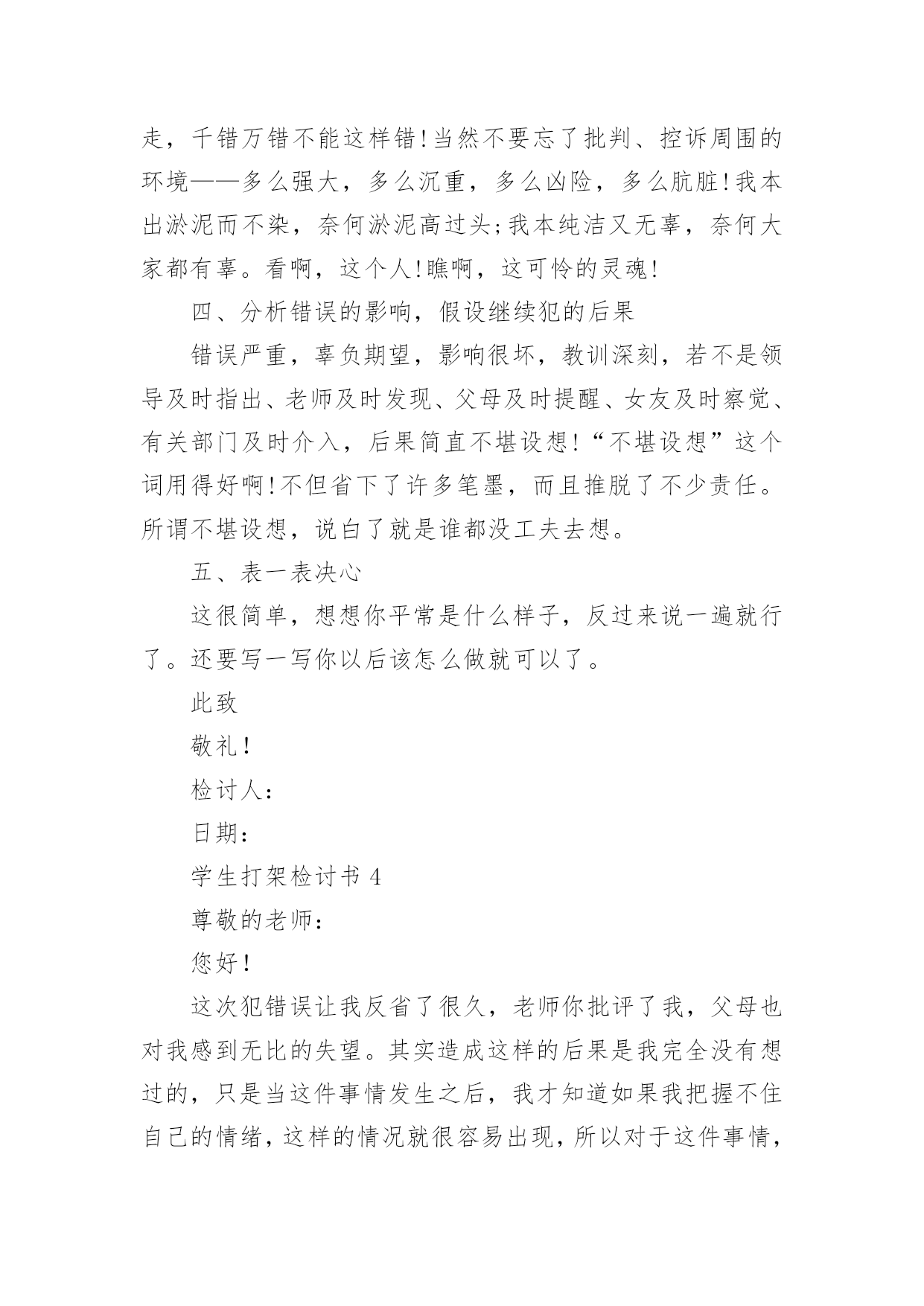 走，千错万错不能这样错!当然不要忘了批判、控诉周围的环境——多么强大，多么沉重，多么凶险，多么肮脏!我本出淤泥而不染，奈何淤泥高过头;我本纯洁又无辜，奈何大家都有辜。看啊，这个人!瞧啊，这可怜的灵魂!

四、分析错误的影响，假设继续犯的后果

错误严重，辜负期望，影响很坏，教训深刻，若不是领导及时指出、老师及时发现、父母及时提醒、女友及时察觉、有关部门及时介入，后果简直不堪设想!“不堪设想”这个词用得好啊!不但省下了许多笔墨，而且推脱了不少责任。所谓不堪设想，说白了就是谁都没工夫去想。

五、表一表决心

这很简单，想想你平常是什么样子，反过来说一遍就行了。还要写一写你以后该怎么做就可以了。

此致

敬礼!

检讨人:

日期:

学生打架检讨书 4

尊敬的老师:

您好!

这次犯错误让我反省了很久，老师你批评了我，父母也对我感到无比的失望。其实造成这样的后果是我完全没有想过的，只是当这件事情发生之后，我才知道如果我把握不住自己的情绪，这样的情况就很容易出现，所以对于这件事情，